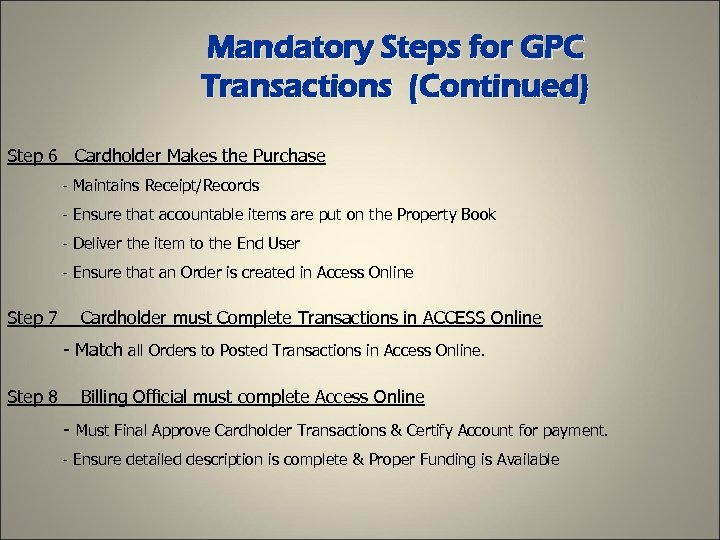 Mandatory Steps for GPC Transactions (Continued)

Step 6 Cardholder Makes the Purchase

- Maintains Receipt/Records

- Ensure that accountable items are put on the Property Book

- Deliver the item to the End User

- Ensure that an Order is created in Access Online

Step 7 Cardholder must Complete Transactions in ACCESS Online

- Match all Orders to Posted Transactions in Access Online.

Step 8 Billing Official must complete Access Online

- Must Final Approve Cardholder Transactions & Certify Account for payment.

- Ensure detailed description is complete & Proper Funding is Available